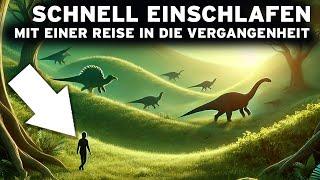 SCHNELL EINSCHLAFEN
MIT EINER REISE IN DIE VERGANGENHEIT